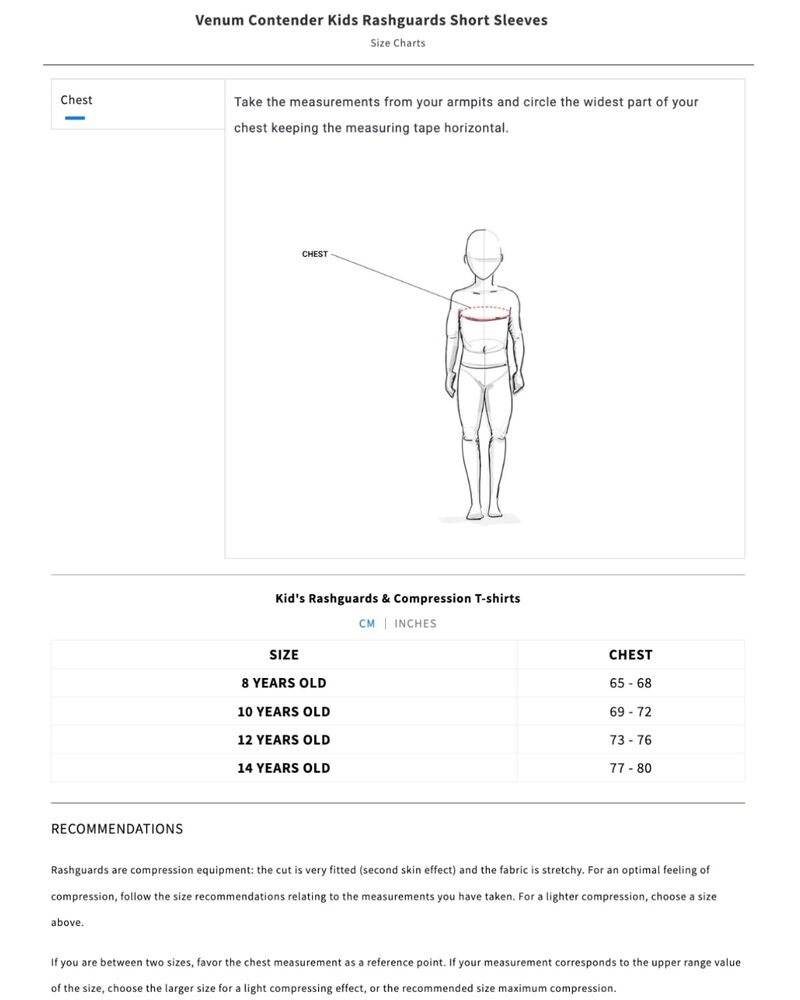 Venum Contender Kids Rashguards Short Sleeves

Size Charts

Chest

Take the measurements from your armpits and circle the widest part of your chest keeping the measuring tape horizontal.

CHEST

Kid's Rashguards & Compression T-shirts

CM | INCHES

| SIZE | CHEST |
|---|---|
| 8 YEARS OLD | 65 - 68 |
| 10 YEARS OLD | 69 - 72 |
| 12 YEARS OLD | 73 - 76 |
| 14 YEARS OLD | 77 - 80 |

RECOMMENDATIONS

Rashguards are compression equipment: the cut is very fitted (second skin effect) and the fabric is stretchy. For an optimal feeling of compression, follow the size recommendations relating to the measurements you have taken. For a lighter compression, choose a size above.

If you are between two sizes, favor the chest measurement as a reference point. If your measurement corresponds to the upper range value of the size, choose the larger size for a light compressing effect, or the recommended size maximum compression.